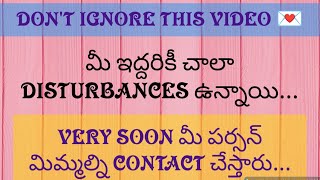 DON'T IGNORE THIS VIDEO 💌

మీ ఇద్దరికీ చాలా DISTURBANCES ఉన్నాయి...

VERY SOON మీ పర్సన్ మిమ్మల్ని CONTACT చేస్తారు...